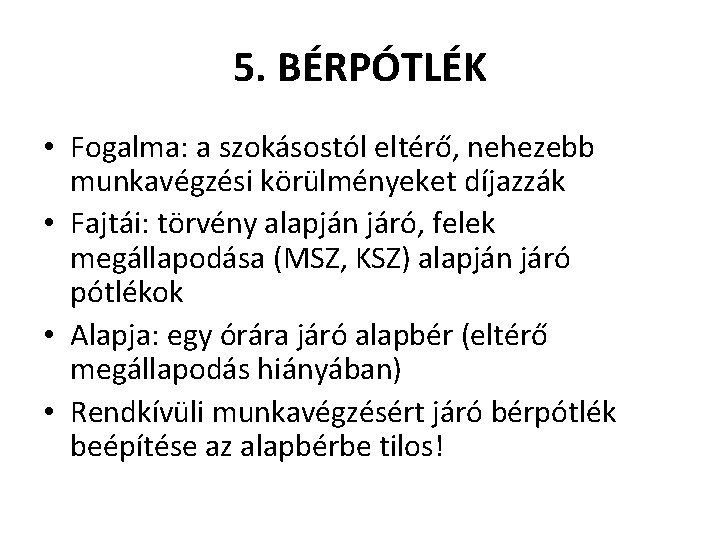 5. BÉRPÓTLÉK

• Fogalma: a szokásostól eltérő, nehezebb munkavégzési körülményeket díjazzák

• Fajtái: törvény alapján járó, felek megállapodása (MSZ, KSZ) alapján járó pótlékok

• Alapja: egy órára járó alapbér (eltérő megállapodás hiányában)

• Rendkívüli munkavégzésért járó bérpótlék beépítése az alapbérbe tilos!